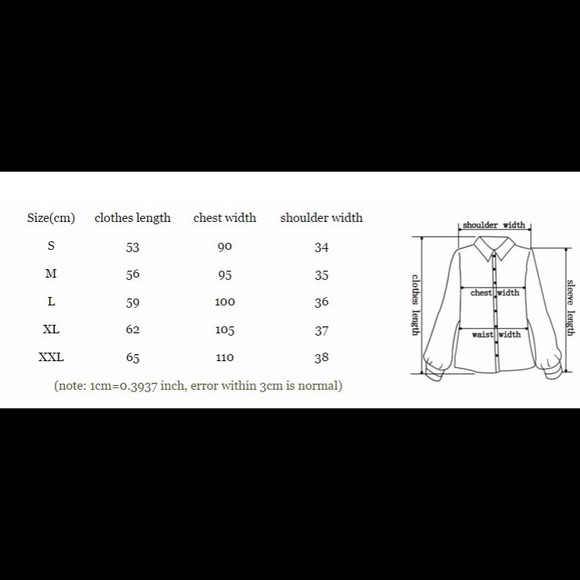 | Size(cm) | clothes length | chest width | shoulder width |
|---|---|---|---|
| S | 53 | 90 | 34 |
| M | 56 | 95 | 35 |
| L | 59 | 100 | 36 |
| XL | 62 | 105 | 37 |
| XXL | 65 | 110 | 38 |

(note: 1cm=0.3937 inch, error within 3cm is normal)

shoulder width
clothes length
chest width
waist width
sleeve length